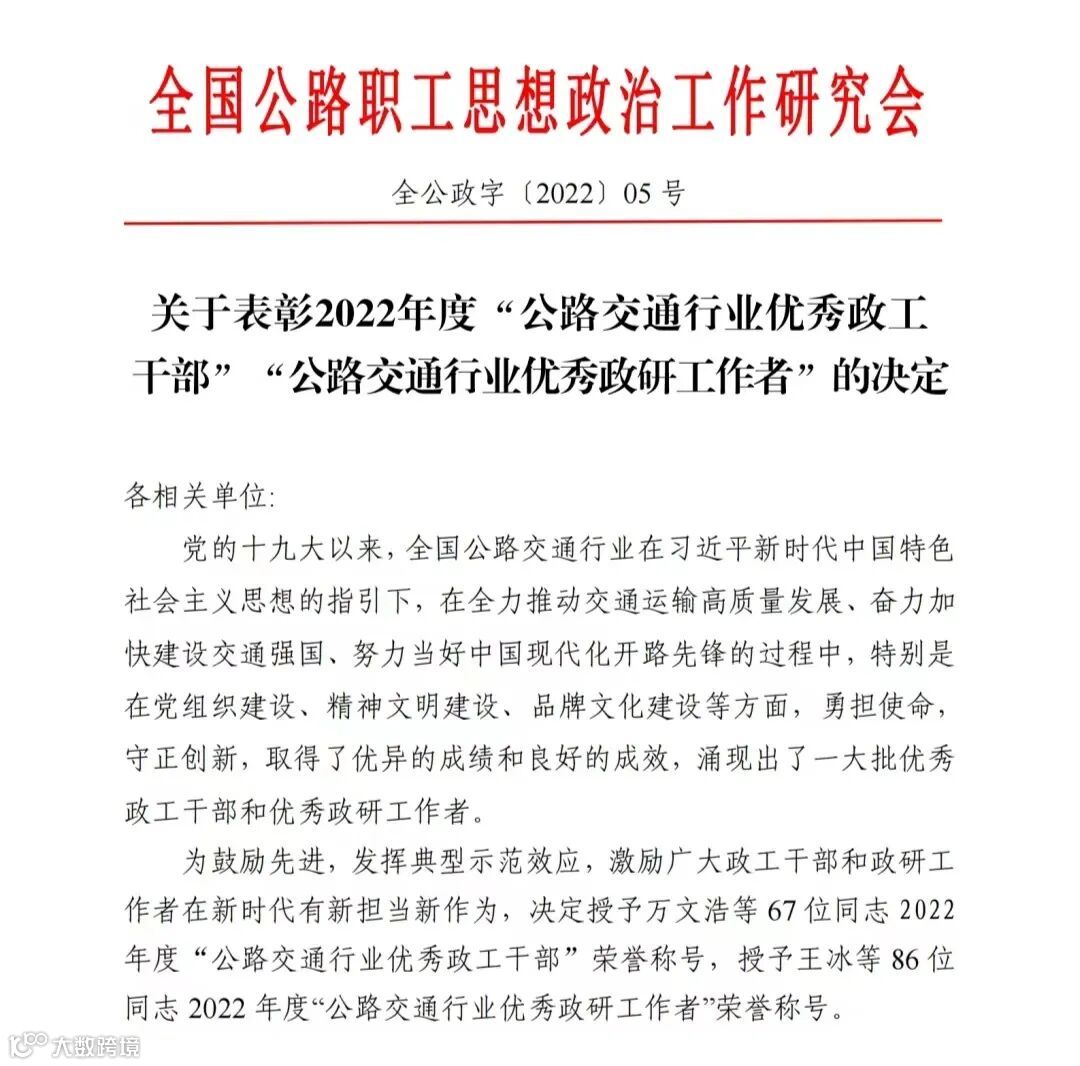 全国公路职工思想政治工作研究会

全公政字〔2022〕05 号

关于表彰2022年度“公路交通行业优秀政工干部”“公路交通行业优秀政研工作者”的决定

各相关单位:

党的十九大以来，全国公路交通行业在习近平新时代中国特色社会主义思想的指引下，在全力推动交通运输高质量发展、奋力加快建设交通强国、努力当好中国现代化开路先锋的过程中，特别是在党组织建设、精神文明建设、品牌文化建设等方面，勇担使命，守正创新，取得了优异的成绩和良好的成效，涌现出了一大批优秀政工干部和优秀政研工作者。

为鼓励先进，发挥典型示范效应，激励广大政工干部和政研工作者在新时代有新担当新作为，决定授予万文浩等 67 位同志 2022 年度“公路交通行业优秀政工干部”荣誉称号，授予王冰等 86 位同志 2022 年度“公路交通行业优秀政研工作者”荣誉称号。

大数跨境